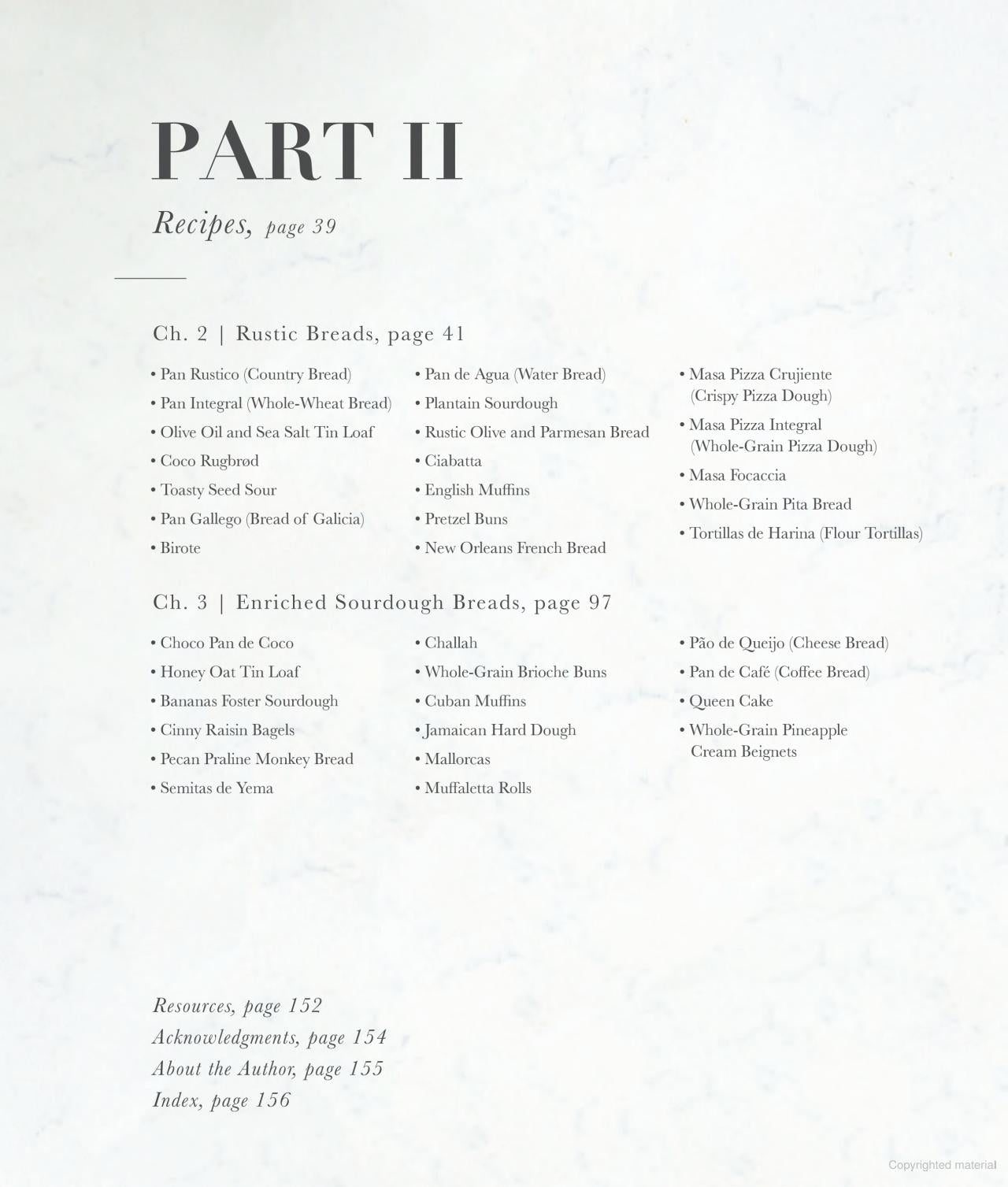 PART II

Recipes, page 39

Ch. 2 | Rustic Breads, page 41

• Pan Rustico (Country Bread)
• Pan Integral (Whole-Wheat Bread)
• Olive Oil and Sea Salt Tin Loaf
• Coco Rugbrød
• Toasty Seed Sour
• Pan Gallego (Bread of Galicia)
• Birote

• Pan de Agua (Water Bread)
• Plantain Sourdough
• Rustic Olive and Parmesan Bread
• Ciabatta
• English Muffins
• Pretzel Buns
• New Orleans French Bread

• Masa Pizza Crujiente (Crispy Pizza Dough)
• Masa Pizza Integral (Whole-Grain Pizza Dough)
• Masa Focaccia
• Whole-Grain Pita Bread
• Tortillas de Harina (Flour Tortillas)

Ch. 3 | Enriched Sourdough Breads, page 97

• Choco Pan de Coco
• Honey Oat Tin Loaf
• Bananas Foster Sourdough
• Cinny Raisin Bagels
• Pecan Praline Monkey Bread
• Semitas de Yema

• Challah
• Whole-Grain Brioche Buns
• Cuban Muffins
• Jamaican Hard Dough
• Mallorcas
• Muffaletta Rolls

• Pão de Queijo (Cheese Bread)
• Pan de Café (Coffee Bread)
• Queen Cake
• Whole-Grain Pineapple Cream Beignets

Resources, page 152
Acknowledgments, page 154
About the Author, page 155
Index, page 156

Copyrighted material